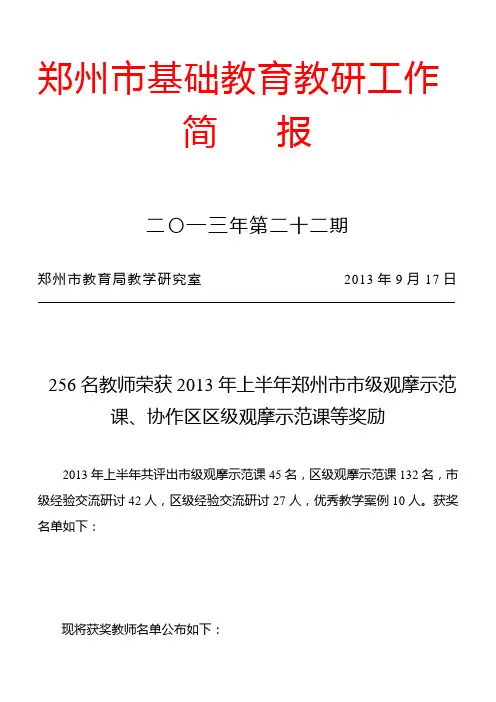 郑州市基础教育教研工作

简　报

二〇一三年第二十二期

郑州市教育局教学研究室　　　　　　　　　　　　2013 年 9 月 17 日

256 名教师荣获 2013 年上半年郑州市市级观摩示范课、协作区区级观摩示范课等奖励

2013 年上半年共评出市级观摩示范课 45 名，区级观摩示范课 132 名，市级经验交流研讨 42 人，区级经验交流研讨 27 人，优秀教学案例 10 人。获奖名单如下：

现将获奖教师名单公布如下：